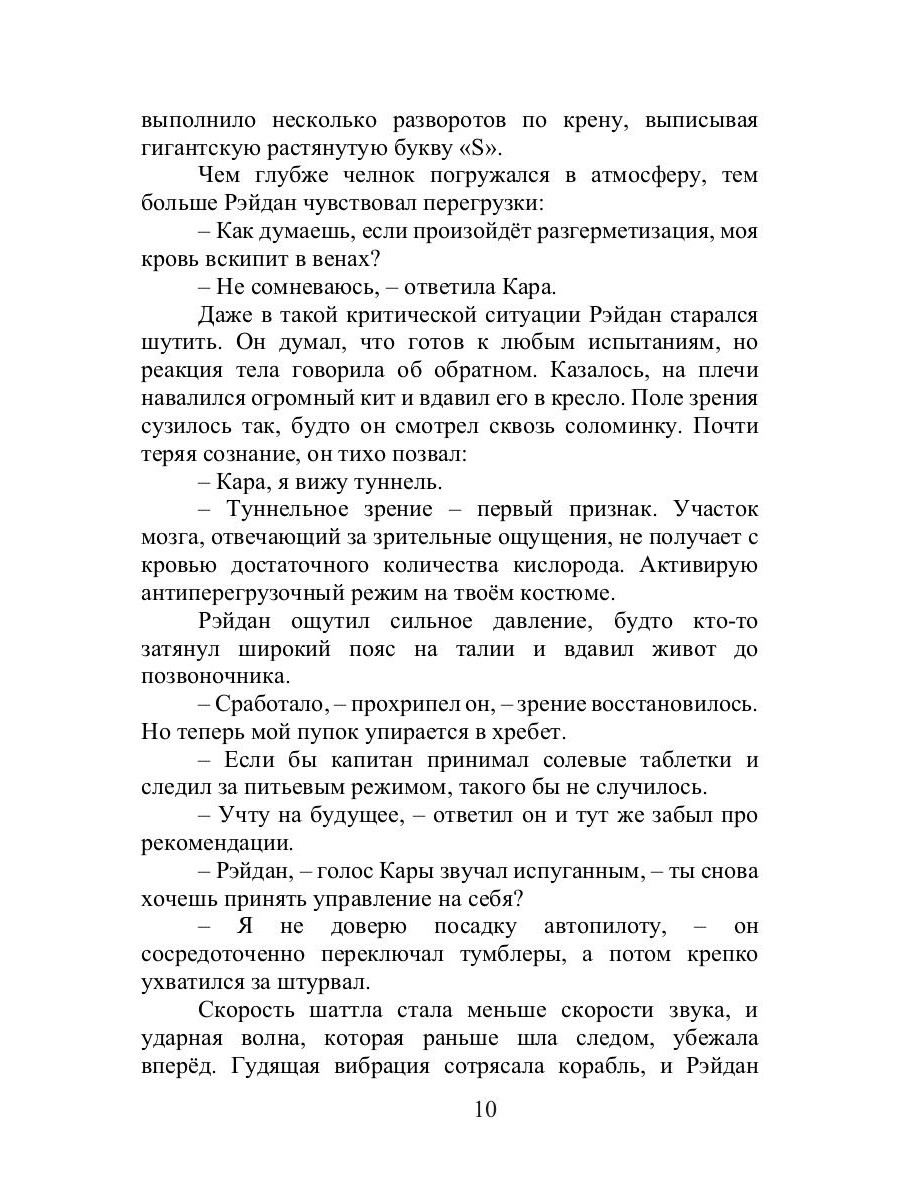 выполнило несколько разворотов по крену, выписывая гигантскую растянутую букву «S».

Чем глубже челнок погружался в атмосферу, тем больше Рэйдан чувствовал перегрузки:

– Как думаешь, если произойдёт разгерметизация, моя кровь вскипит в венах?

– Не сомневаюсь, – ответила Кара.

Даже в такой критической ситуации Рэйдан старался шутить. Он думал, что готов к любым испытаниям, но реакция тела говорила об обратном. Казалось, на плечи навалился огромный кит и вдавил его в кресло. Поле зрения сузилось так, будто он смотрел сквозь соломинку. Почти теряя сознание, он тихо позвал:

– Кара, я вижу туннель.

– Туннельное зрение – первый признак. Участок мозга, отвечающий за зрительные ощущения, не получает с кровью достаточного количества кислорода. Активирую антиперегрузочный режим на твоём костюме.

Рэйдан ощутил сильное давление, будто кто-то затянул широкий пояс на талии и вдавил живот до позвоночника.

– Сработало, – прохрипел он, – зрение восстановилось. Но теперь мой пупок упирается в хребет.

– Если бы капитан принимал солевые таблетки и следил за питьевым режимом, такого бы не случилось.

– Учту на будущее, – ответил он и тут же забыл про рекомендации.

– Рэйдан, – голос Кары звучал испуганным, – ты снова хочешь принять управление на себя?

– Я не доверю посадку автопилоту, – он сосредоточенно переключал тумблеры, а потом крепко ухватился за штурвал.

Скорость шаттла стала меньше скорости звука, и ударная волна, которая раньше шла следом, убежала вперёд. Гудящая вибрация сотрясала корабль, и Рэйдан

10